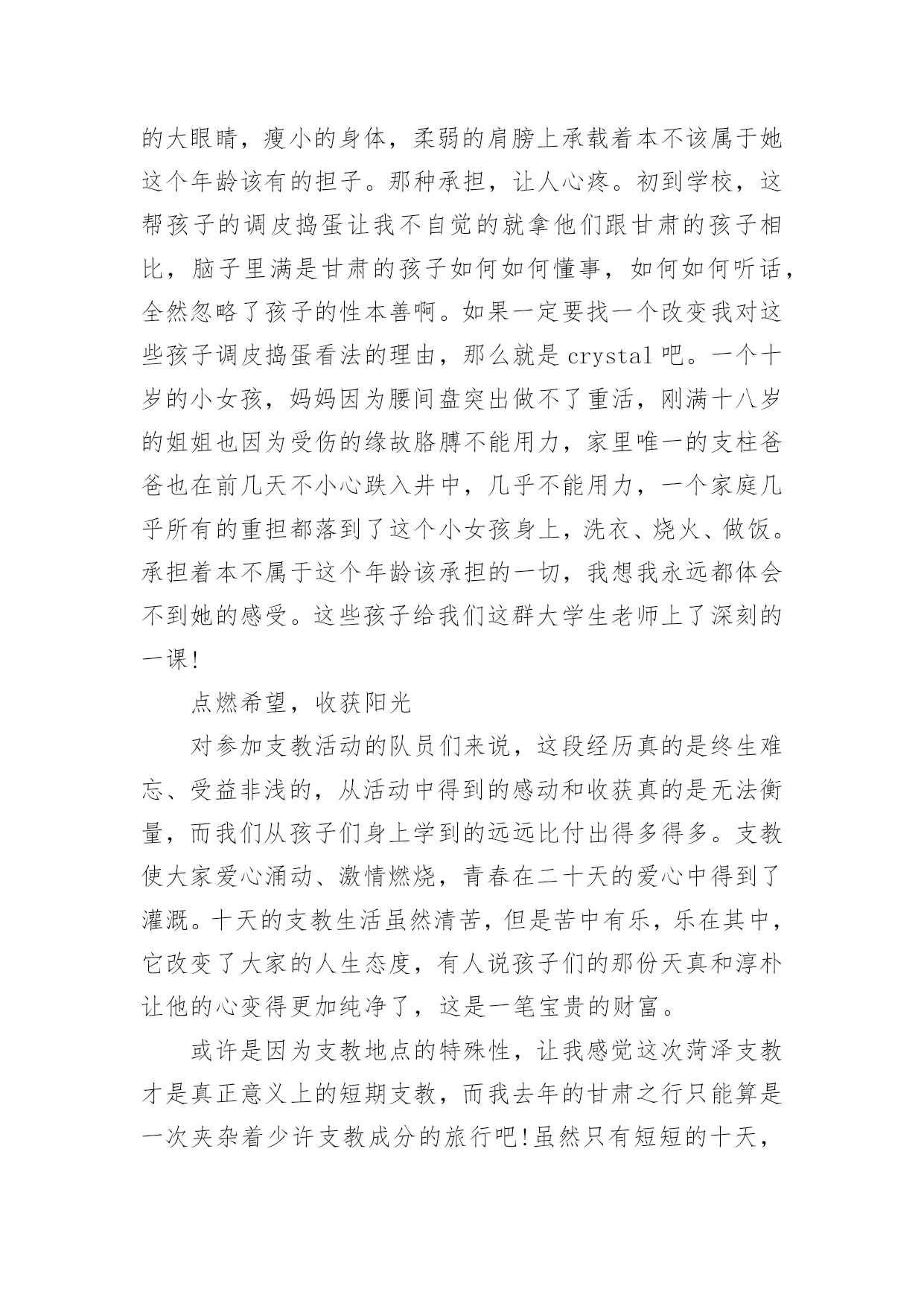 的大眼睛，瘦小的身体，柔弱的肩膀上承载着本不该属于她这个年龄该有的担子。那种承担，让人心疼。初到学校，这帮孩子的调皮捣蛋让我不自觉的就拿他们跟甘肃的孩子相比，脑子里满是甘肃的孩子如何如何懂事，如何如何听话，全然忽略了孩子的性本善啊。如果一定要找一个改变我对这些孩子调皮捣蛋看法的理由，那么就是 crystal 吧。一个十岁的小女孩，妈妈因为腰间盘突出做不了重活，刚满十八岁的姐姐也因为受伤的缘故胳膊不能用力，家里唯一的支柱爸爸也在前几天不小心跌入井中，几乎不能用力，一个家庭几乎所有的重担都落到了这个小女孩身上，洗衣、烧火、做饭。承担着本不属于这个年龄该承担的一切，我想我永远都体会不到她的感受。这些孩子给我们这群大学生老师上了深刻的一课!

点燃希望，收获阳光

对参加支教活动的队员们来说，这段经历真的是终生难忘、受益非浅的，从活动中得到的感动和收获真的是无法衡量，而我们从孩子们身上学到的远远比付出得多得多。支教使大家爱心涌动、激情燃烧，青春在二十天的爱心中得到了灌溉。十天的支教生活虽然清苦，但是苦中有乐，乐在其中，它改变了大家的人生态度，有人说孩子们的那份天真和淳朴让他的心变得更加纯净了，这是一笔宝贵的财富。

或许是因为支教地点的特殊性，让我感觉这次菏泽支教才是真正意义上的短期支教，而我去年的甘肃之行只能算是一次夹杂着少许支教成分的旅行吧!虽然只有短短的十天，